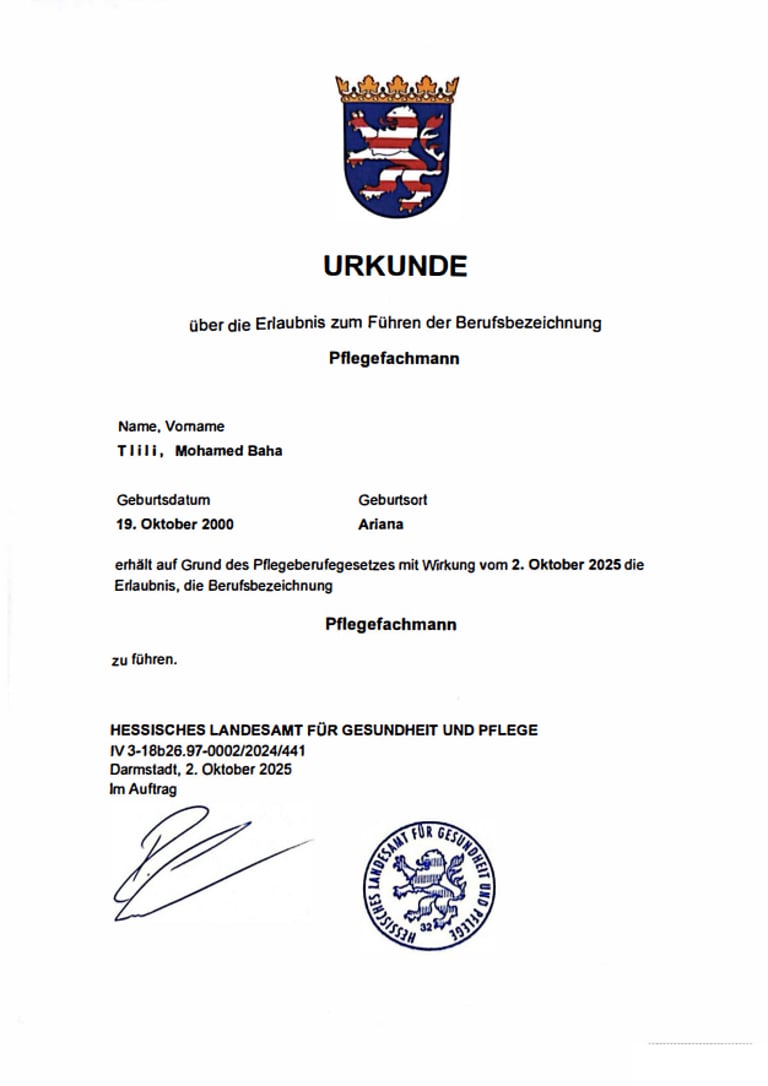 URKUNDE

über die Erlaubnis zum Führen der Berufsbezeichnung

Pflegefachmann

Name, Vorname
Tlili, Mohamed Baha

Geburtsdatum
19. Oktober 2000

Geburtsort
Ariana

erhält auf Grund des Pflegeberufegesetzes mit Wirkung vom 2. Oktober 2025 die Erlaubnis, die Berufsbezeichnung

Pflegefachmann

zu führen.

HESSISCHES LANDESAMT FÜR GESUNDHEIT UND PFLEGE
IV 3-18b26.97-0002/2024/441
Darmstadt, 2. Oktober 2025
Im Auftrag

HESSISCHES LANDESAMT FÜR GESUNDHEIT UND PFLEGE
32